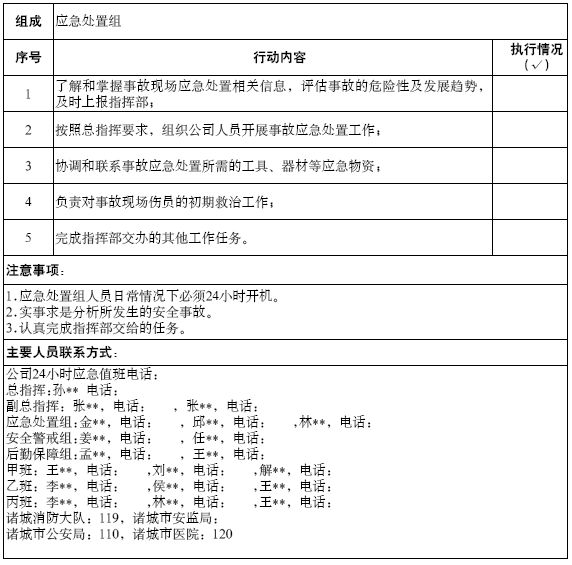 | 组成 | 应急处置组 | |
|---|---|---|
| 序号 | 行动内容 | 执行情况（√） |
| 1 | 了解和掌握事故现场应急处置相关信息，评估事故的危险性及发展趋势，及时上报指挥部； | |
| 2 | 按照总指挥要求，组织公司人员开展事故应急处置工作； | |
| 3 | 协调和联系事故应急处置所需的工具、器材等应急物资； | |
| 4 | 负责对事故现场伤员的初期救治工作； | |
| 5 | 完成指挥部交办的其他工作任务。 | |

注意事项：

1.应急处置组人员日常情况下必须24小时开机。
2.实事求是分析所发生的安全事故。
3.认真完成指挥部交给的任务。

主要人员联系方式：

公司24小时应急值班电话：
总指挥：孙** 电话：
副总指挥：张**，电话： ，张**，电话：
应急处置组：金**，电话： ，邱**，电话： ，林**，电话：
安全警戒组：姜**，电话： ，任**，电话：
后勤保障组：孟**，电话： ，王**，电话：
甲班：王**，电话： ，刘**，电话： ，解**，电话：
乙班：李**，电话： ，侯**，电话： ，王**，电话：
丙班：李**，电话： ，林**，电话： ，王**，电话：
诸城消防大队：119，诸城市安监局：
诸城市公安局：110，诸城市医院：120